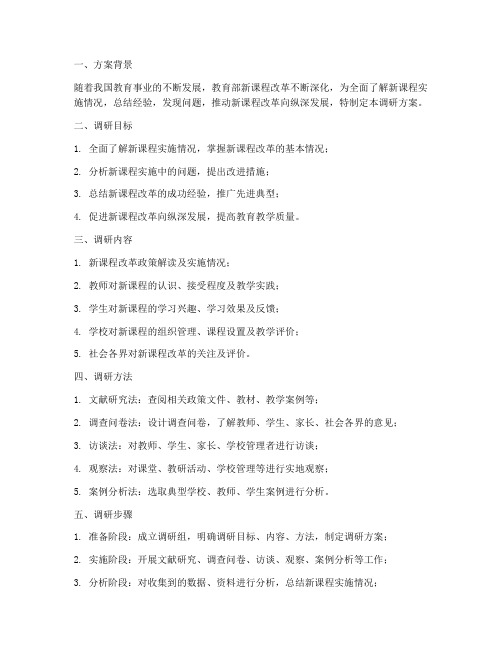 一、方案背景

随着我国教育事业的不断发展，教育部新课程改革不断深化，为全面了解新课程实施情况，总结经验，发现问题，推动新课程改革向纵深发展，特制定本调研方案。

二、调研目标

1. 全面了解新课程实施情况，掌握新课程改革的基本情况；

2. 分析新课程实施中的问题，提出改进措施；

3. 总结新课程改革的成功经验，推广先进典型；

4. 促进新课程改革向纵深发展，提高教育教学质量。

三、调研内容

1. 新课程改革政策解读及实施情况；

2. 教师对新课程的认识、接受程度及教学实践；

3. 学生对新课程的学习兴趣、学习效果及反馈；

4. 学校对新课程的组织管理、课程设置及教学评价；

5. 社会各界对新课程改革的关注及评价。

四、调研方法

1. 文献研究法：查阅相关政策文件、教材、教学案例等；

2. 调查问卷法：设计调查问卷，了解教师、学生、家长、社会各界的意见；

3. 访谈法：对教师、学生、家长、学校管理者进行访谈；

4. 观察法：对课堂、教研活动、学校管理等进行实地观察；

5. 案例分析法：选取典型学校、教师、学生案例进行分析。

五、调研步骤

1. 准备阶段：成立调研组，明确调研目标、内容、方法，制定调研方案；

2. 实施阶段：开展文献研究、调查问卷、访谈、观察、案例分析等工作；

3. 分析阶段：对收集到的数据、资料进行分析，总结新课程实施情况；